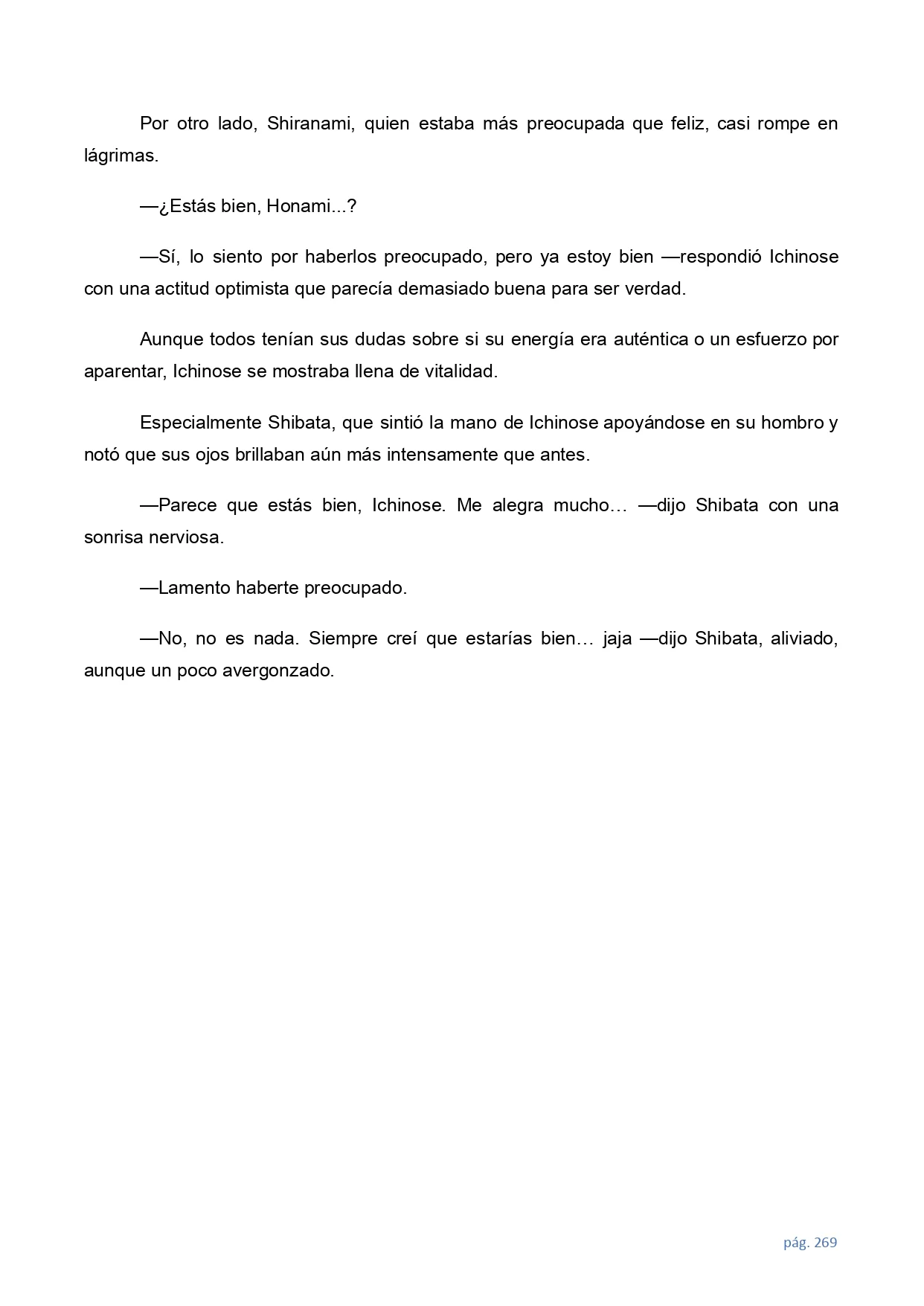 Por otro lado, Shiranami, quien estaba más preocupada que feliz, casi rompe en lágrimas.

—¿Estás bien, Honami...?

—Sí, lo siento por haberlos preocupado, pero ya estoy bien —respondió Ichinose con una actitud optimista que parecía demasiado buena para ser verdad.

Aunque todos tenían sus dudas sobre si su energía era auténtica o un esfuerzo por aparentar, Ichinose se mostraba llena de vitalidad.

Especialmente Shibata, que sintió la mano de Ichinose apoyándose en su hombro y notó que sus ojos brillaban aún más intensamente que antes.

—Parece que estás bien, Ichinose. Me alegra mucho… —dijo Shibata con una sonrisa nerviosa.

—Lamento haberte preocupado.

—No, no es nada. Siempre creí que estarías bien… jaja —dijo Shibata, aliviado, aunque un poco avergonzado.

pág. 269